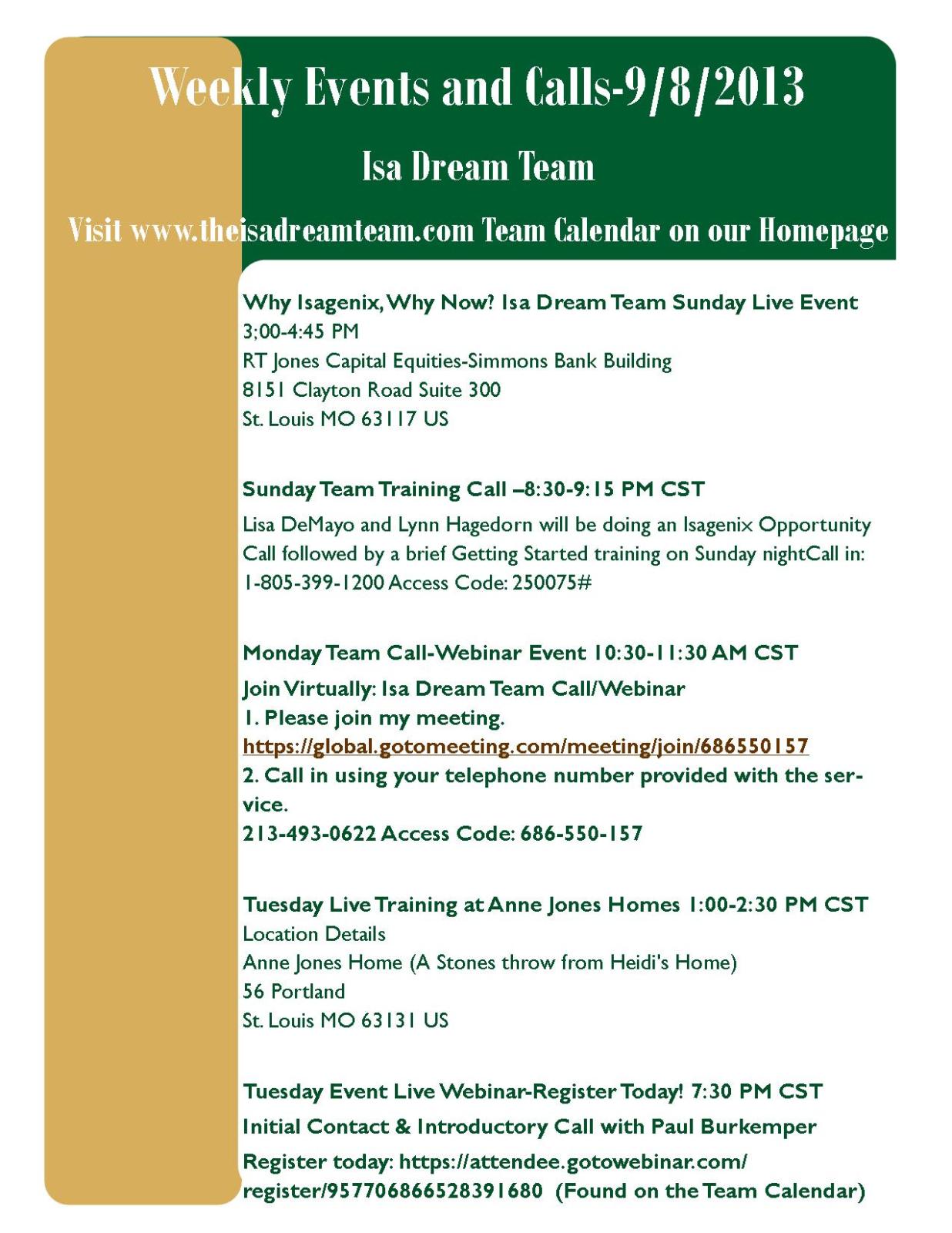 Weekly Events and Calls-9/8/2013

Isa Dream Team

Visit www.theisadreamteam.com Team Calendar on our Homepage

Why Isagenix, Why Now? Isa Dream Team Sunday Live Event
3;00-4:45 PM
RT Jones Capital Equities-Simmons Bank Building
8151 Clayton Road Suite 300
St. Louis MO 63117 US

Sunday Team Training Call –8:30-9:15 PM CST
Lisa DeMayo and Lynn Hagedorn will be doing an Isagenix Opportunity Call followed by a brief Getting Started training on Sunday nightCall in: 1-805-399-1200 Access Code: 250075#

Monday Team Call-Webinar Event 10:30-11:30 AM CST
Join Virtually: Isa Dream Team Call/Webinar
1. Please join my meeting.
https://global.gotomeeting.com/meeting/join/686550157
2. Call in using your telephone number provided with the service.
213-493-0622 Access Code: 686-550-157

Tuesday Live Training at Anne Jones Homes 1:00-2:30 PM CST
Location Details
Anne Jones Home (A Stones throw from Heidi's Home)
56 Portland
St. Louis MO 63131 US

Tuesday Event Live Webinar-Register Today! 7:30 PM CST
Initial Contact & Introductory Call with Paul Burkemper
Register today: https://attendee.gotowebinar.com/register/957706866528391680 (Found on the Team Calendar)